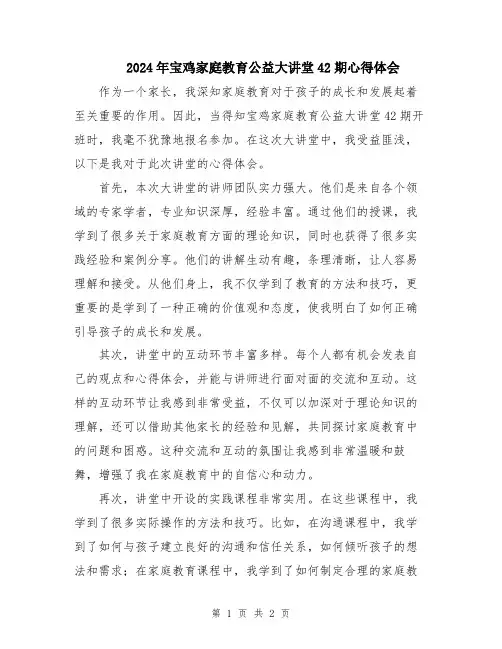 2024年宝鸡家庭教育公益大讲堂42期心得体会

作为一个家长，我深知家庭教育对于孩子的成长和发展起着至关重要的作用。因此，当得知宝鸡家庭教育公益大讲堂42期开班时，我毫不犹豫地报名参加。在这次大讲堂中，我受益匪浅，以下是我对于此次讲堂的心得体会。

首先，本次大讲堂的讲师团队实力强大。他们是来自各个领域的专家学者，专业知识深厚，经验丰富。通过他们的授课，我学到了很多关于家庭教育方面的理论知识，同时也获得了很多实践经验和案例分享。他们的讲解生动有趣，条理清晰，让人容易理解和接受。从他们身上，我不仅学到了教育的方法和技巧，更重要的是学到了一种正确的价值观和态度，使我明白了如何正确引导孩子的成长和发展。

其次，讲堂中的互动环节丰富多样。每个人都有机会发表自己的观点和心得体会，并能与讲师进行面对面的交流和互动。这样的互动环节让我感到非常受益，不仅可以加深对于理论知识的理解，还可以借助其他家长的经验和见解，共同探讨家庭教育中的问题和困惑。这种交流和互动的氛围让我感到非常温暖和鼓舞，增强了我在家庭教育中的自信心和动力。

再次，讲堂中开设的实践课程非常实用。在这些课程中，我学到了很多实际操作的方法和技巧。比如，在沟通课程中，我学到了如何与孩子建立良好的沟通和信任关系，如何倾听孩子的想法和需求；在家庭教育课程中，我学到了如何制定合理的家庭教

第 1 页 共 2 页